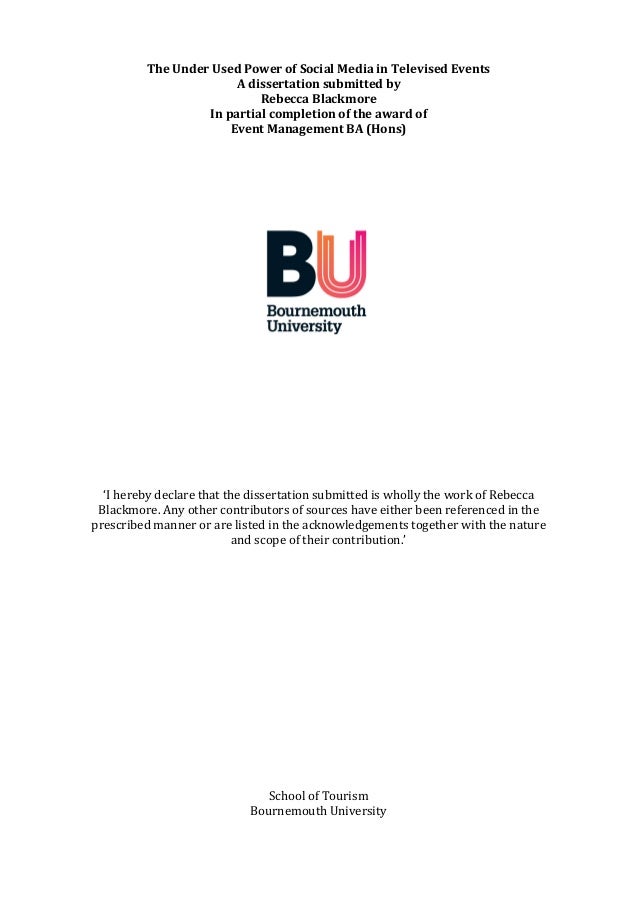 The Under Used Power of Social Media in Televised Events
A dissertation submitted by
Rebecca Blackmore
In partial completion of the award of
Event Management BA (Hons)

BU
Bournemouth
University

'I hereby declare that the dissertation submitted is wholly the work of Rebecca Blackmore. Any other contributors of sources have either been referenced in the prescribed manner or are listed in the acknowledgements together with the nature and scope of their contribution.'

School of Tourism
Bournemouth University